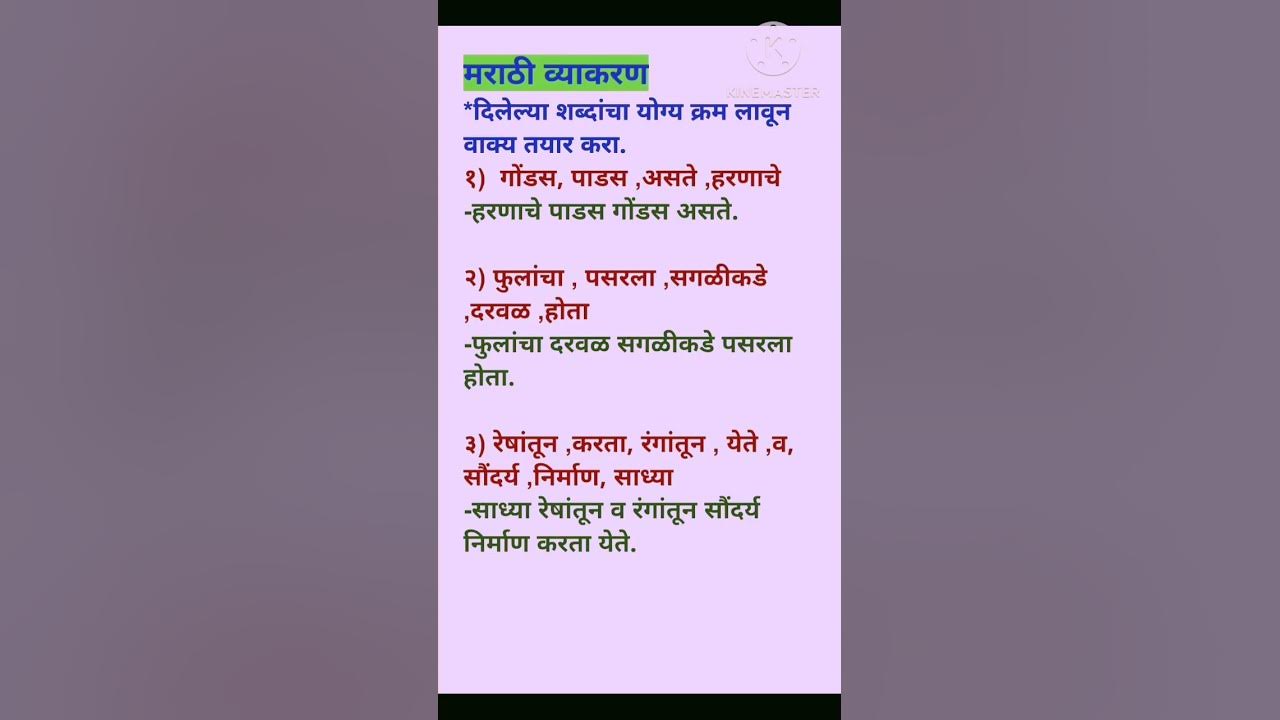 मराठी व्याकरण

*दिलेल्या शब्दांचा योग्य क्रम लावून वाक्य तयार करा.

१) गोंडस, पाडस ,असते ,हरणाचे
-हरणाचे पाडस गोंडस असते.

२) फुलांचा , पसरला ,सगळीकडे ,दरवळ ,होता
-फुलांचा दरवळ सगळीकडे पसरला होता.

३) रेषांतून ,करता, रंगांतून , येते ,व, सौंदर्य ,निर्माण, साध्या
-साध्या रेषांतून व रंगांतून सौंदर्य निर्माण करता येते.

KINEMASTER